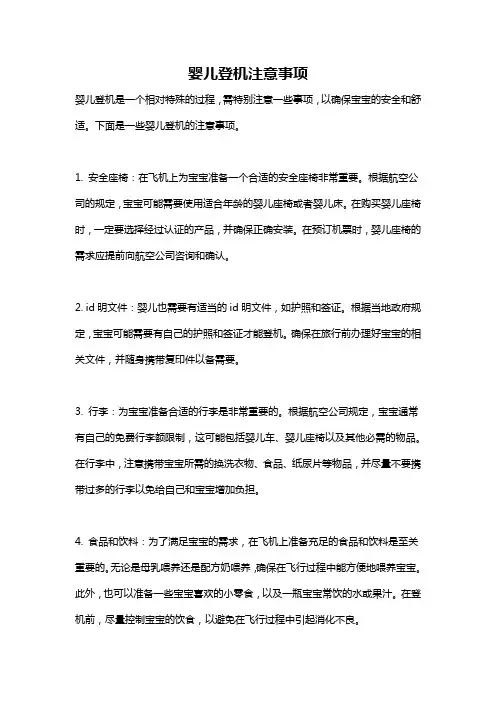 婴儿登机注意事项

婴儿登机是一个相对特殊的过程，需特别注意一些事项，以确保宝宝的安全和舒适。下面是一些婴儿登机的注意事项。

1. 安全座椅：在飞机上为宝宝准备一个合适的安全座椅非常重要。根据航空公司的规定，宝宝可能需要使用适合年龄的婴儿座椅或者婴儿床。在购买婴儿座椅时，一定要选择经过认证的产品，并确保正确安装。在预订机票时，婴儿座椅的需求应提前向航空公司咨询和确认。

2. id 明文件：婴儿也需要有适当的 id 明文件，如护照和签证。根据当地政府规定，宝宝可能需要有自己的护照和签证才能登机。确保在旅行前办理好宝宝的相关文件，并随身携带复印件以备需要。

3. 行李：为宝宝准备合适的行李是非常重要的。根据航空公司规定，宝宝通常有自己的免费行李额限制，这可能包括婴儿车、婴儿座椅以及其他必需的物品。在行李中，注意携带宝宝所需的换洗衣物、食品、纸尿片等物品，并尽量不要携带过多的行李以免给自己和宝宝增加负担。

4. 食品和饮料：为了满足宝宝的需求，在飞机上准备充足的食品和饮料是至关重要的。无论是母乳喂养还是配方奶喂养，确保在飞行过程中能方便地喂养宝宝。此外，也可以准备一些宝宝喜欢的小零食，以及一瓶宝宝常饮的水或果汁。在登机前，尽量控制宝宝的饮食，以避免在飞行过程中引起消化不良。